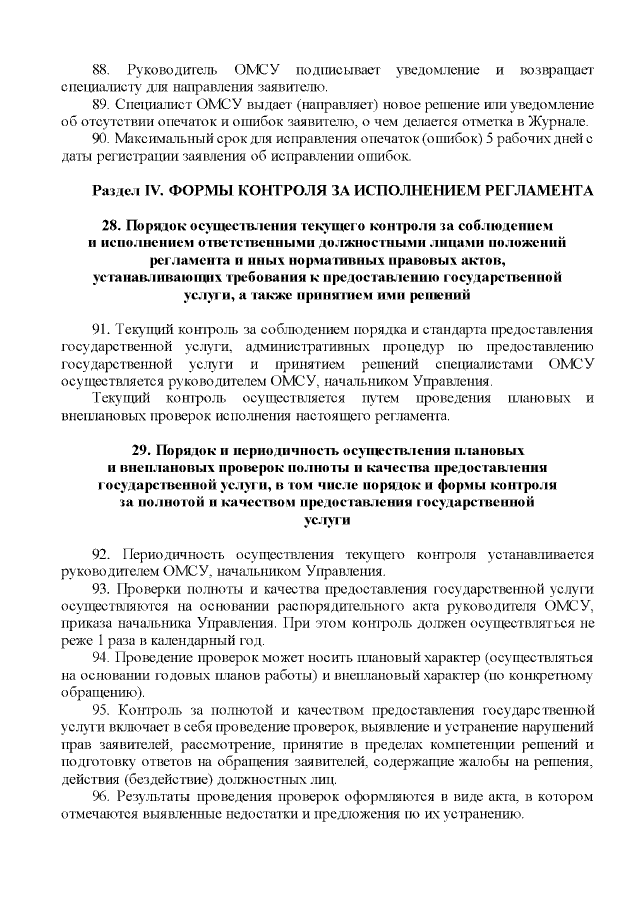 88. Руководитель ОМСУ подписывает уведомление и возвращает специалисту для направления заявителю.

89. Специалист ОМСУ выдает (направляет) новое решение или уведомление об отсутствии опечаток и ошибок заявителю, о чем делается отметка в Журнале.

90. Максимальный срок для исправления опечаток (ошибок) 5 рабочих дней с даты регистрации заявления об исправлении ошибок.

Раздел IV. ФОРМЫ КОНТРОЛЯ ЗА ИСПОЛНЕНИЕМ РЕГЛАМЕНТА

28. Порядок осуществления текущего контроля за соблюдением и исполнением ответственными должностными лицами положений регламента и иных нормативных правовых актов, устанавливающих требования к предоставлению государственной услуги, а также принятием ими решений

91. Текущий контроль за соблюдением порядка и стандарта предоставления государственной услуги, административных процедур по предоставлению государственной услуги и принятием решений специалистами ОМСУ осуществляется руководителем ОМСУ, начальником Управления.

Текущий контроль осуществляется путем проведения плановых и внеплановых проверок исполнения настоящего регламента.

29. Порядок и периодичность осуществления плановых и внеплановых проверок полноты и качества предоставления государственной услуги, в том числе порядок и формы контроля за полнотой и качеством предоставления государственной услуги

92. Периодичность осуществления текущего контроля устанавливается руководителем ОМСУ, начальником Управления.

93. Проверки полноты и качества предоставления государственной услуги осуществляются на основании распорядительного акта руководителя ОМСУ, приказа начальника Управления. При этом контроль должен осуществляться не реже 1 раза в календарный год.

94. Проведение проверок может носить плановый характер (осуществляться на основании годовых планов работы) и внеплановый характер (по конкретному обращению).

95. Контроль за полнотой и качеством предоставления государственной услуги включает в себя проведение проверок, выявление и устранение нарушений прав заявителей, рассмотрение, принятие в пределах компетенции решений и подготовку ответов на обращения заявителей, содержащие жалобы на решения, действия (бездействие) должностных лиц.

96. Результаты проведения проверок оформляются в виде акта, в котором отмечаются выявленные недостатки и предложения по их устранению.